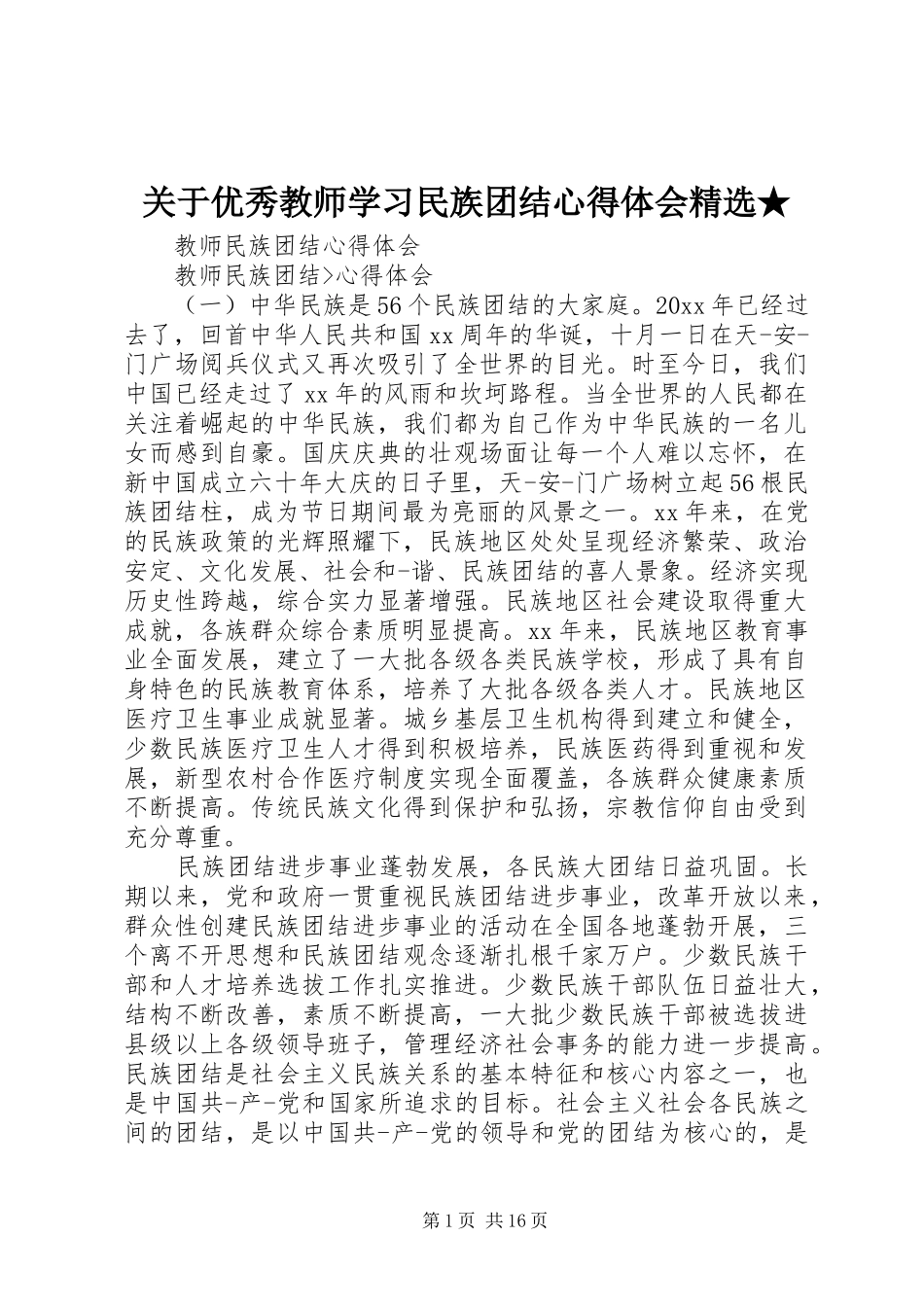 关于优秀教师学习民族团结心得体会精选★

教师民族团结心得体会

教师民族团结>心得体会

（一）中华民族是56个民族团结的大家庭。20xx年已经过去了，回首中华人民共和国xx周年的华诞，十月一日在天-安-门广场阅兵仪式又再次吸引了全世界的目光。时至今日，我们中国已经走过了xx年的风雨和坎坷路程。当全世界的人民都在关注着崛起的中华民族，我们都为自己作为中华民族的一名儿女而感到自豪。国庆庆典的壮观场面让每一个人难以忘怀，在新中国成立六十年大庆的日子里，天-安-门广场树立起56根民族团结柱，成为节日期间最为亮丽的风景之一。xx年来，在党的民族政策的光辉照耀下，民族地区处处呈现经济繁荣、政治安定、文化发展、社会和-谐、民族团结的喜人景象。经济实现历史性跨越，综合实力显著增强。民族地区社会建设取得重大成就，各族群众综合素质明显提高。xx年来，民族地区教育事业全面发展，建立了一大批各级各类民族学校，形成了具有自身特色的民族教育体系，培养了大批各级各类人才。民族地区医疗卫生事业成就显著。城乡基层卫生机构得到建立和健全，少数民族医疗卫生人才得到积极培养，民族医药得到重视和发展，新型农村合作医疗制度实现全面覆盖，各族群众健康素质不断提高。传统民族文化得到保护和弘扬，宗教信仰自由受到充分尊重。

民族团结进步事业蓬勃发展，各民族大团结日益巩固。长期以来，党和政府一贯重视民族团结进步事业，改革开放以来，群众性创建民族团结进步事业的活动在全国各地蓬勃开展，三个离不开思想和民族团结观念逐渐扎根千家万户。少数民族干部和人才培养选拔工作扎实推进。少数民族干部队伍日益壮大，结构不断改善，素质不断提高，一大批少数民族干部被选拔进县级以上各级领导班子，管理经济社会事务的能力进一步提高。民族团结是社会主义民族关系的基本特征和核心内容之一，也是中国共-产-党和国家所追求的目标。社会主义社会各民族之间的团结，是以中国共-产-党的领导和党的团结为核心的，是

第1页 共16页